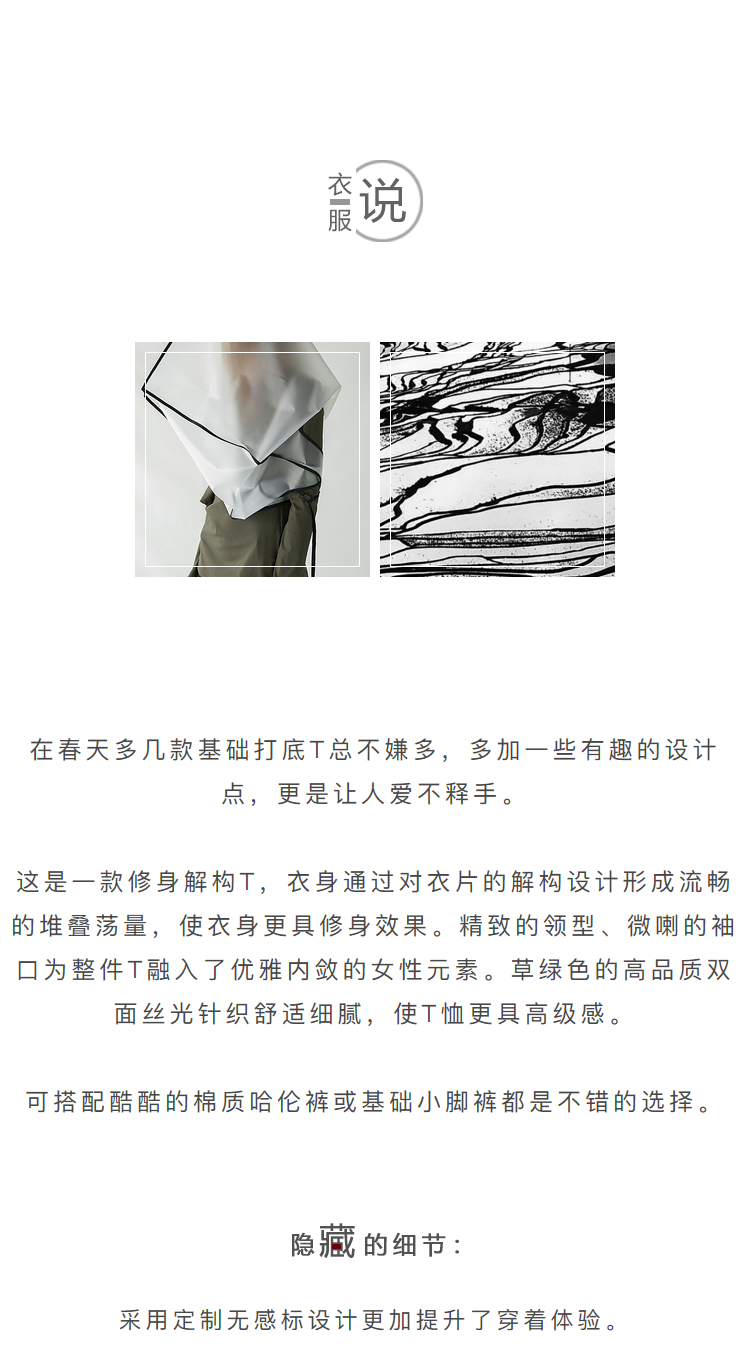 衣服说

在春天多几款基础打底T总不嫌多，多加一些有趣的设计点，更是让人爱不释手。

这是一款修身解构T，衣身通过对衣片的解构设计形成流畅的堆叠荡量，使衣身更具修身效果。精致的领型、微喇的袖口为整件T融入了优雅内敛的女性元素。草绿色的高品质双面丝光针织舒适细腻，使T恤更具高级感。

可搭配酷酷的棉质哈伦裤或基础小脚裤都是不错的选择。

隐藏的细节：

采用定制无感标设计更加提升了穿着体验。